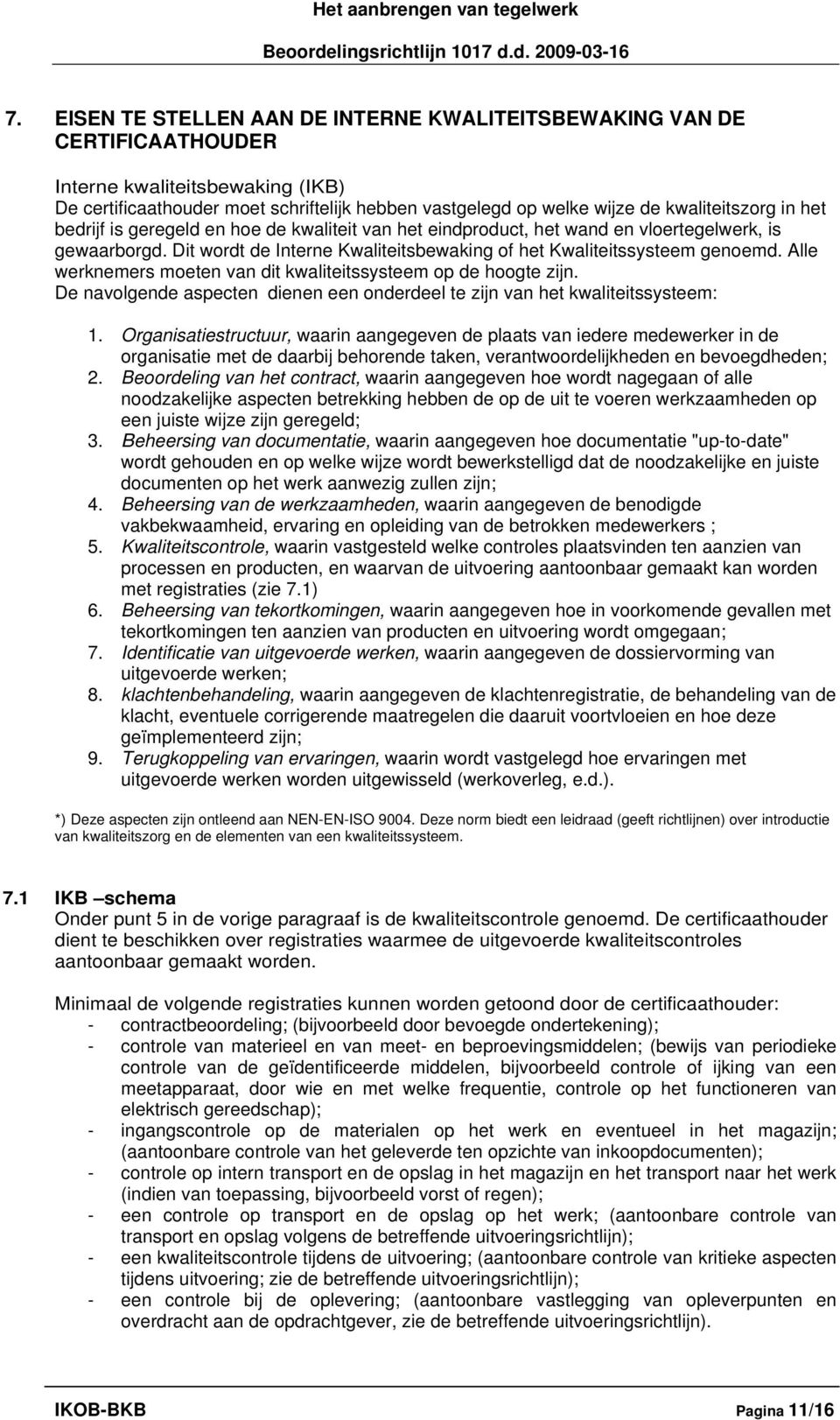 Het aanbrengen van tegelwerk
Beoordelingsrichtlijn 1017 d.d. 2009-03-16

7. EISEN TE STELLEN AAN DE INTERNE KWALITEITSBEWAKING VAN DE CERTIFICAATHOUDER

Interne kwaliteitsbewaking (IKB)
De certificaathouder moet schriftelijk hebben vastgelegd op welke wijze de kwaliteitszorg in het bedrijf is geregeld en hoe de kwaliteit van het eindproduct, het wand en vloertegelwerk, is gewaarborgd. Dit wordt de Interne Kwaliteitsbewaking of het Kwaliteitssysteem genoemd. Alle werknemers moeten van dit kwaliteitssysteem op de hoogte zijn.
De navolgende aspecten dienen een onderdeel te zijn van het kwaliteitssysteem:

1. Organisatiestructuur, waarin aangegeven de plaats van iedere medewerker in de organisatie met de daarbij behorende taken, verantwoordelijkheden en bevoegdheden;
2. Beoordeling van het contract, waarin aangegeven hoe wordt nagegaan of alle noodzakelijke aspecten betrekking hebben de op de uit te voeren werkzaamheden op een juiste wijze zijn geregeld;
3. Beheersing van documentatie, waarin aangegeven hoe documentatie "up-to-date" wordt gehouden en op welke wijze wordt bewerkstelligd dat de noodzakelijke en juiste documenten op het werk aanwezig zullen zijn;
4. Beheersing van de werkzaamheden, waarin aangegeven de benodigde vakbekwaamheid, ervaring en opleiding van de betrokken medewerkers ;
5. Kwaliteitscontrole, waarin vastgesteld welke controles plaatsvinden ten aanzien van processen en producten, en waarvan de uitvoering aantoonbaar gemaakt kan worden met registraties (zie 7.1)
6. Beheersing van tekortkomingen, waarin aangegeven hoe in voorkomende gevallen met tekortkomingen ten aanzien van producten en uitvoering wordt omgegaan;
7. Identificatie van uitgevoerde werken, waarin aangegeven de dossiervorming van uitgevoerde werken;
8. klachtenbehandeling, waarin aangegeven de klachtenregistratie, de behandeling van de klacht, eventuele corrigerende maatregelen die daaruit voortvloeien en hoe deze geïmplementeerd zijn;
9. Terugkoppeling van ervaringen, waarin wordt vastgelegd hoe ervaringen met uitgevoerde werken worden uitgewisseld (werkoverleg, e.d.).

*) Deze aspecten zijn ontleend aan NEN-EN-ISO 9004. Deze norm biedt een leidraad (geeft richtlijnen) over introductie van kwaliteitszorg en de elementen van een kwaliteitssysteem.

7.1 IKB –schema
Onder punt 5 in de vorige paragraaf is de kwaliteitscontrole genoemd. De certificaathouder dient te beschikken over registraties waarmee de uitgevoerde kwaliteitscontroles aantoonbaar gemaakt worden.

Minimaal de volgende registraties kunnen worden getoond door de certificaathouder:
- contractbeoordeling; (bijvoorbeeld door bevoegde ondertekening);
- controle van materieel en van meet- en beproevingsmiddelen; (bewijs van periodieke controle van de geïdentificeerde middelen, bijvoorbeeld controle of ijking van een meetapparaat, door wie en met welke frequentie, controle op het functioneren van elektrisch gereedschap);
- ingangscontrole op de materialen op het werk en eventueel in het magazijn; (aantoonbare controle van het geleverde ten opzichte van inkoopdocumenten);
- controle op intern transport en de opslag in het magazijn en het transport naar het werk (indien van toepassing, bijvoorbeeld vorst of regen);
- een controle op transport en de opslag op het werk; (aantoonbare controle van transport en opslag volgens de betreffende uitvoeringsrichtlijn);
- een kwaliteitscontrole tijdens de uitvoering; (aantoonbare controle van kritieke aspecten tijdens uitvoering; zie de betreffende uitvoeringsrichtlijn);
- een controle bij de oplevering; (aantoonbare vastlegging van opleverpunten en overdracht aan de opdrachtgever, zie de betreffende uitvoeringsrichtlijn).

IKOB-BKB Pagina 11/16